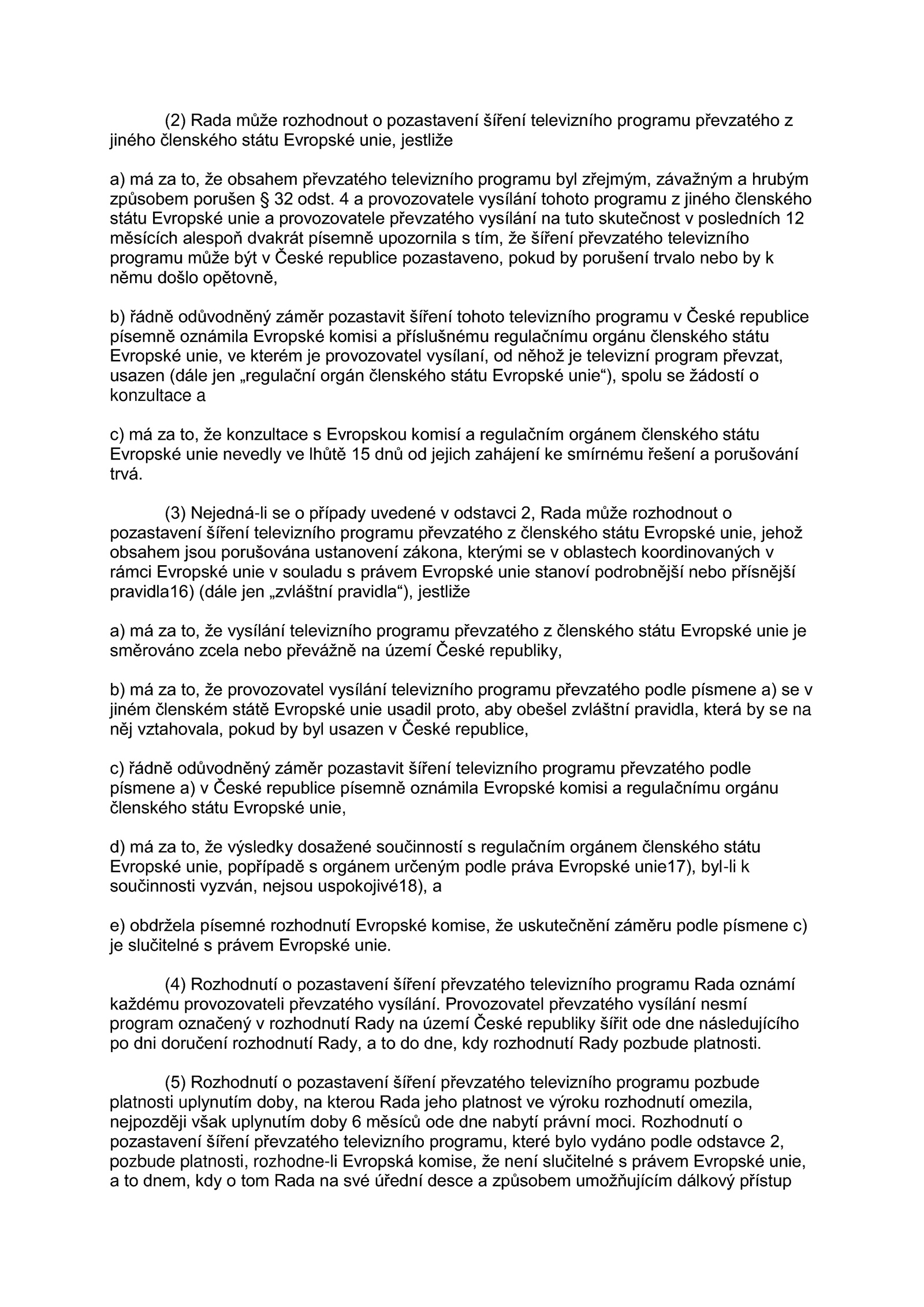 (2) Rada může rozhodnout o pozastavení šíření televizního programu převzatého z jiného členského státu Evropské unie, jestliže

a) má za to, že obsahem převzatého televizního programu byl zřejmým, závažným a hrubým způsobem porušen § 32 odst. 4 a provozovatele vysílání tohoto programu z jiného členského státu Evropské unie a provozovatele převzatého vysílání na tuto skutečnost v posledních 12 měsících alespoň dvakrát písemně upozornila s tím, že šíření převzatého televizního programu může být v České republice pozastaveno, pokud by porušení trvalo nebo by k němu došlo opětovně,

b) řádně odůvodněný záměr pozastavit šíření tohoto televizního programu v České republice písemně oznámila Evropské komisi a příslušnému regulačnímu orgánu členského státu Evropské unie, ve kterém je provozovatel vysílaní, od něhož je televizní program převzat, usazen (dále jen „regulační orgán členského státu Evropské unie“), spolu se žádostí o konzultace a

c) má za to, že konzultace s Evropskou komisí a regulačním orgánem členského státu Evropské unie nevedly ve lhůtě 15 dnů od jejich zahájení ke smírnému řešení a porušování trvá.

(3) Nejedná-li se o případy uvedené v odstavci 2, Rada může rozhodnout o pozastavení šíření televizního programu převzatého z členského státu Evropské unie, jehož obsahem jsou porušována ustanovení zákona, kterými se v oblastech koordinovaných v rámci Evropské unie v souladu s právem Evropské unie stanoví podrobnější nebo přísnější pravidla16) (dále jen „zvláštní pravidla“), jestliže

a) má za to, že vysílání televizního programu převzatého z členského státu Evropské unie je směrováno zcela nebo převážně na území České republiky,

b) má za to, že provozovatel vysílání televizního programu převzatého podle písmene a) se v jiném členském státě Evropské unie usadil proto, aby obešel zvláštní pravidla, která by se na něj vztahovala, pokud by byl usazen v České republice,

c) řádně odůvodněný záměr pozastavit šíření televizního programu převzatého podle písmene a) v České republice písemně oznámila Evropské komisi a regulačnímu orgánu členského státu Evropské unie,

d) má za to, že výsledky dosažené součinností s regulačním orgánem členského státu Evropské unie, popřípadě s orgánem určeným podle práva Evropské unie17), byl-li k součinnosti vyzván, nejsou uspokojivé18), a

e) obdržela písemné rozhodnutí Evropské komise, že uskutečnění záměru podle písmene c) je slučitelné s právem Evropské unie.

(4) Rozhodnutí o pozastavení šíření převzatého televizního programu Rada oznámí každému provozovateli převzatého vysílání. Provozovatel převzatého vysílání nesmí program označený v rozhodnutí Rady na území České republiky šířit ode dne následujícího po dni doručení rozhodnutí Rady, a to do dne, kdy rozhodnutí Rady pozbude platnosti.

(5) Rozhodnutí o pozastavení šíření převzatého televizního programu pozbude platnosti uplynutím doby, na kterou Rada jeho platnost ve výroku rozhodnutí omezila, nejpozději však uplynutím doby 6 měsíců ode dne nabytí právní moci. Rozhodnutí o pozastavení šíření převzatého televizního programu, které bylo vydáno podle odstavce 2, pozbude platnosti, rozhodne-li Evropská komise, že není slučitelné s právem Evropské unie, a to dnem, kdy o tom Rada na své úřední desce a způsobem umožňujícím dálkový přístup